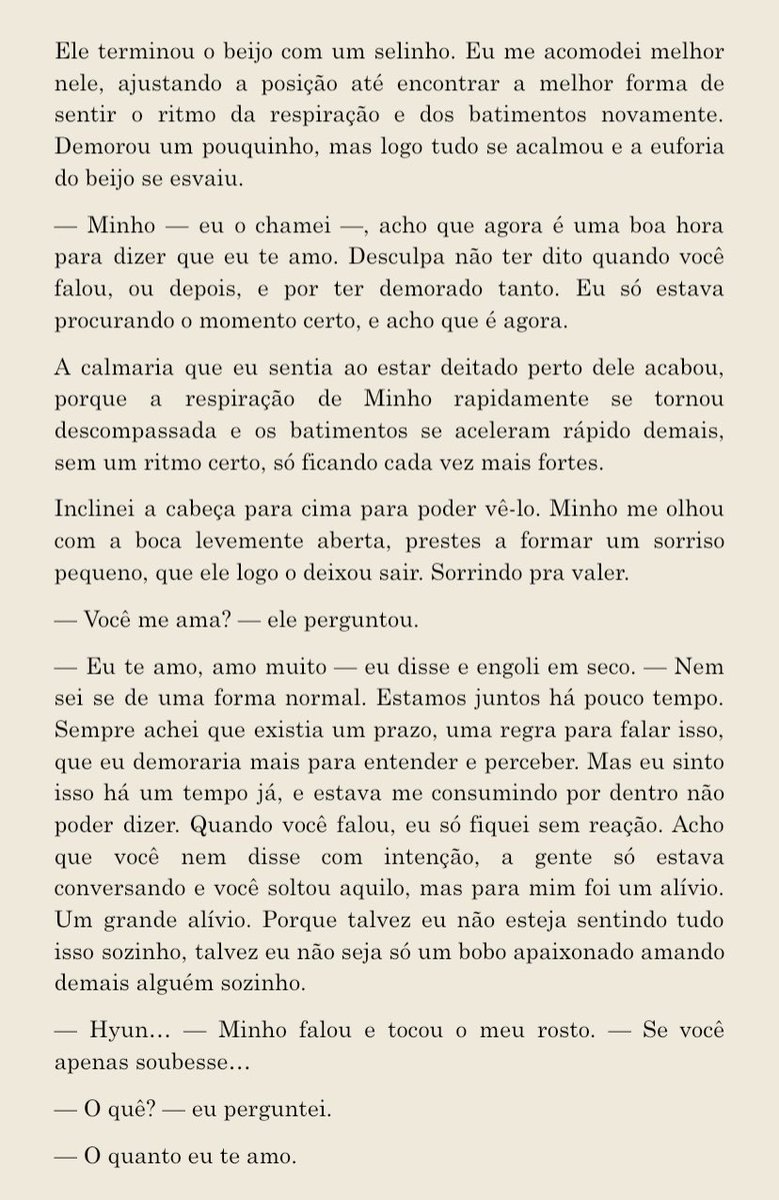 Ele terminou o beijo com um selinho. Eu me acomodei melhor nele, ajustando a posição até encontrar a melhor forma de sentir o ritmo da respiração e dos batimentos novamente. Demorou um pouquinho, mas logo tudo se acalmou e a euforia do beijo se esvaiu.

— Minho — eu o chamei —, acho que agora é uma boa hora para dizer que eu te amo. Desculpa não ter dito quando você falou, ou depois, e por ter demorado tanto. Eu só estava procurando o momento certo, e acho que é agora.

A calmaria que eu sentia ao estar deitado perto dele acabou, porque a respiração de Minho rapidamente se tornou descompassada e os batimentos se aceleram rápido demais, sem um ritmo certo, só ficando cada vez mais fortes.

Inclinei a cabeça para cima para poder vê-lo. Minho me olhou com a boca levemente aberta, prestes a formar um sorriso pequeno, que ele logo o deixou sair. Sorrindo pra valer.

— Você me ama? — ele perguntou.

— Eu te amo, amo muito — eu disse e engoli em seco. — Nem sei se de uma forma normal. Estamos juntos há pouco tempo. Sempre achei que existia um prazo, uma regra para falar isso, que eu demoraria mais para entender e perceber. Mas eu sinto isso há um tempo já, e estava me consumindo por dentro não poder dizer. Quando você falou, eu só fiquei sem reação. Acho que você nem disse com intenção, a gente só estava conversando e você soltou aquilo, mas para mim foi um alívio. Um grande alívio. Porque talvez eu não esteja sentindo tudo isso sozinho, talvez eu não seja só um bobo apaixonado amando demais alguém sozinho.

— Hyun... — Minho falou e tocou o meu rosto. — Se você apenas soubesse...

— O quê? — eu perguntei.

— O quanto eu te amo.